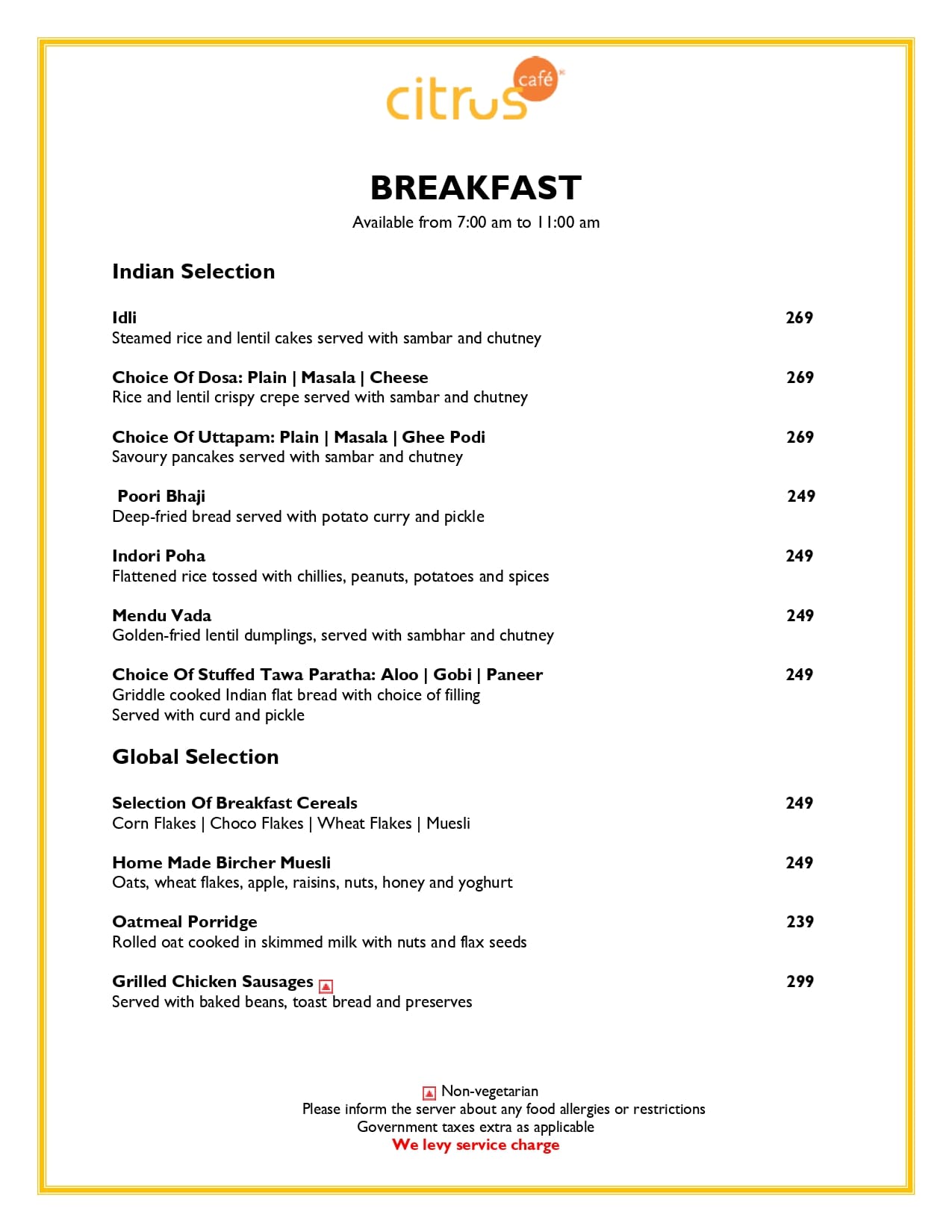 citrus café

BREAKFAST
Available from 7:00 am to 11:00 am

Indian Selection

Idli 269
Steamed rice and lentil cakes served with sambar and chutney

Choice Of Dosa: Plain | Masala | Cheese 269
Rice and lentil crispy crepe served with sambar and chutney

Choice Of Uttapam: Plain | Masala | Ghee Podi 269
Savoury pancakes served with sambar and chutney

Poori Bhaji 249
Deep-fried bread served with potato curry and pickle

Indori Poha 249
Flattened rice tossed with chillies, peanuts, potatoes and spices

Mendu Vada 249
Golden-fried lentil dumplings, served with sambhar and chutney

Choice Of Stuffed Tawa Paratha: Aloo | Gobi | Paneer 249
Griddle cooked Indian flat bread with choice of filling
Served with curd and pickle

Global Selection

Selection Of Breakfast Cereals 249
Corn Flakes | Choco Flakes | Wheat Flakes | Muesli

Home Made Bircher Muesli 249
Oats, wheat flakes, apple, raisins, nuts, honey and yoghurt

Oatmeal Porridge 239
Rolled oat cooked in skimmed milk with nuts and flax seeds

Grilled Chicken Sausages 299
Served with baked beans, toast bread and preserves

Non-vegetarian
Please inform the server about any food allergies or restrictions
Government taxes extra as applicable
We levy service charge